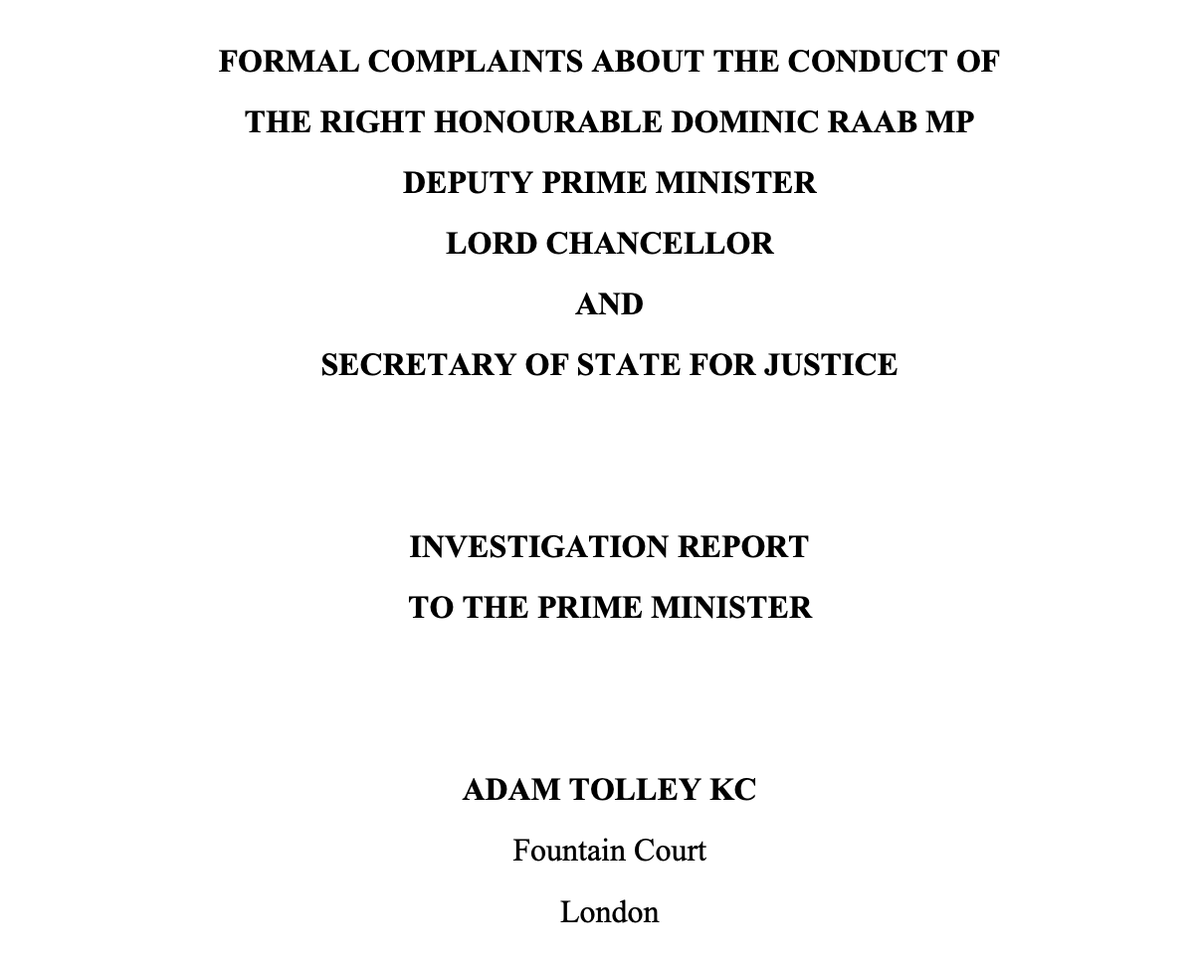 FORMAL COMPLAINTS ABOUT THE CONDUCT OF
THE RIGHT HONOURABLE DOMINIC RAAB MP
DEPUTY PRIME MINISTER
LORD CHANCELLOR
AND
SECRETARY OF STATE FOR JUSTICE

INVESTIGATION REPORT
TO THE PRIME MINISTER

ADAM TOLLEY KC
Fountain Court
London